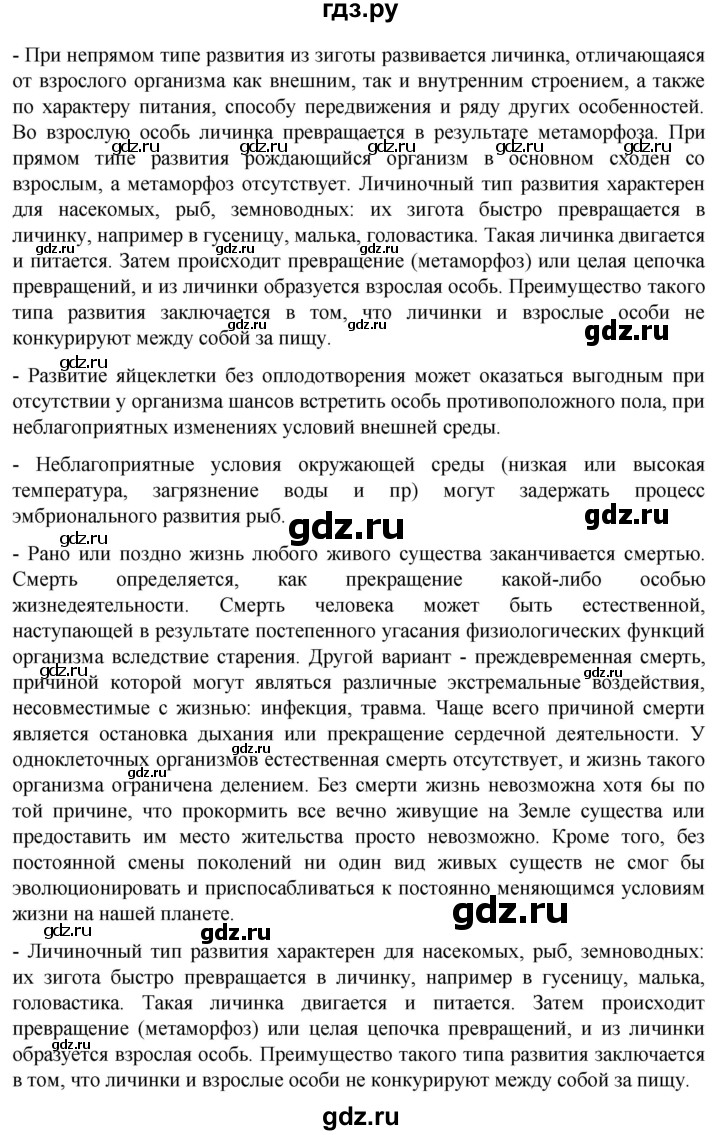 гдз.ру

- При непрямом типе развития из зиготы развивается личинка, отличающаяся от взрослого организма как внешним, так и внутренним строением, а также по характеру питания, способу передвижения и ряду других особенностей. Во взрослую особь личинка превращается в результате метаморфоза. При прямом типе развития рождающийся организм в основном сходен со взрослым, а метаморфоз отсутствует. Личиночный тип развития характерен для насекомых, рыб, земноводных: их зигота быстро превращается в личинку, например в гусеницу, малька, головастика. Такая личинка двигается и питается. Затем происходит превращение (метаморфоз) или целая цепочка превращений, и из личинки образуется взрослая особь. Преимущество такого типа развития заключается в том, что личинки и взрослые особи не конкурируют между собой за пищу.

gdz.ru

- Развитие яйцеклетки без оплодотворения может оказаться выгодным при отсутствии у организма шансов встретить особь противоположного пола, при неблагоприятных изменениях условий внешней среды.

- Неблагоприятные условия окружающей среды (низкая или высокая температура, загрязнение воды и пр) могут задержать процесс эмбрионального развития рыб.

gdz.ru gdz.ru

- Рано или поздно жизнь любого живого существа заканчивается смертью. Смерть определяется, как прекращение какой-либо особью жизнедеятельности. Смерть человека может быть естественной, наступающей в результате постепенного угасания физиологических функций организма вследствие старения. Другой вариант - преждевременная смерть, причиной которой могут являться различные экстремальные воздействия, несовместимые с жизнью: инфекция, травма. Чаще всего причиной смерти является остановка дыхания или прекращение сердечной деятельности. У одноклеточных организмов естественная смерть отсутствует, и жизнь такого организма ограничена делением. Без смерти жизнь невозможна хотя бы по той причине, что прокормить все вечно живущие на Земле существа или предоставить им место жительства просто невозможно. Кроме того, без постоянной смены поколений ни один вид живых существ не смог бы эволюционировать и приспосабливаться к постоянно меняющимся условиям жизни на нашей планете.

gdz.ru gdz.ru

- Личиночный тип развития характерен для насекомых, рыб, земноводных: их зигота быстро превращается в личинку, например в гусеницу, малька, головастика. Такая личинка двигается и питается. Затем происходит превращение (метаморфоз) или целая цепочка превращений, и из личинки образуется взрослая особь. Преимущество такого типа развития заключается в том, что личинки и взрослые особи не конкурируют между собой за пищу.

gdz.ru